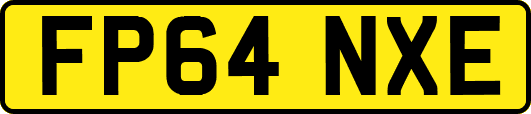 FP64 NXE